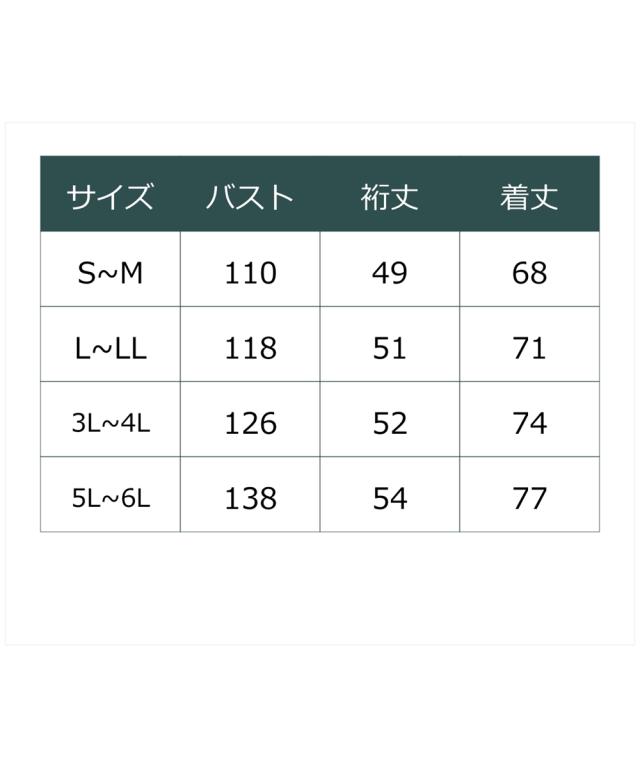 | サイズ | バスト | 裄丈 | 着丈 |
|---|---|---|---|
| S~M | 110 | 49 | 68 |
| L~LL | 118 | 51 | 71 |
| 3L~4L | 126 | 52 | 74 |
| 5L~6L | 138 | 54 | 77 |